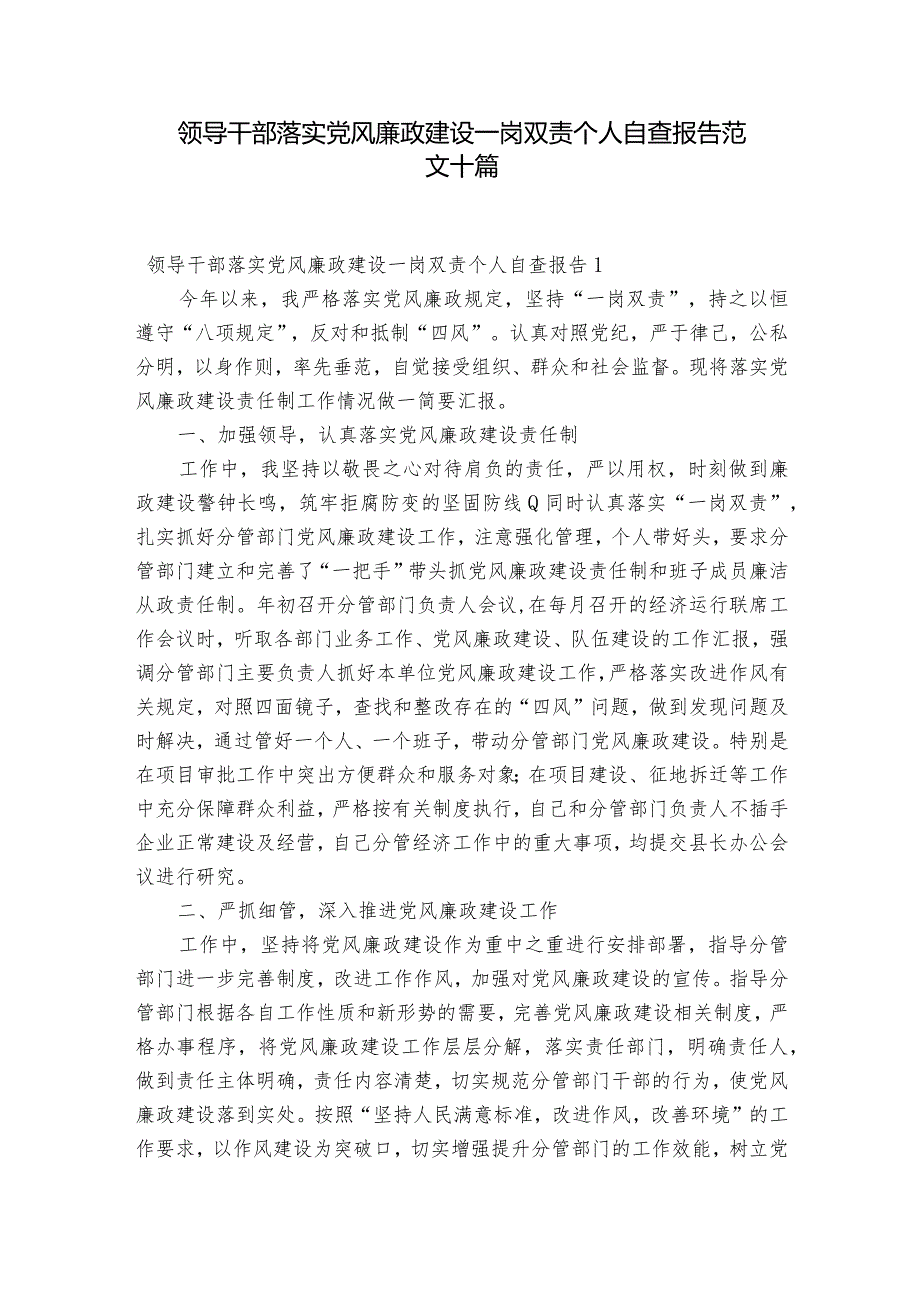 领导干部落实党风廉政建设一岗双责个人自查报告范文十篇

领导干部落实党风廉政建设一岗双责个人自查报告1

今年以来，我严格落实党风廉政规定，坚持“一岗双责”，持之以恒遵守“八项规定”，反对和抵制“四风”。认真对照党纪，严于律己，公私分明，以身作则，率先垂范，自觉接受组织、群众和社会监督。现将落实党风廉政建设责任制工作情况做一简要汇报。

一、加强领导，认真落实党风廉政建设责任制

工作中，我坚持以敬畏之心对待肩负的责任，严以用权，时刻做到廉政建设警钟长鸣，筑牢拒腐防变的坚固防线Q同时认真落实“一岗双责”，扎实抓好分管部门党风廉政建设工作，注意强化管理，个人带好头，要求分管部门建立和完善了“一把手”带头抓党风廉政建设责任制和班子成员廉洁从政责任制。年初召开分管部门负责人会议，在每月召开的经济运行联席工作会议时，听取各部门业务工作、党风廉政建设、队伍建设的工作汇报，强调分管部门主要负责人抓好本单位党风廉政建设工作，严格落实改进作风有关规定，对照四面镜子，查找和整改存在的“四风”问题，做到发现问题及时解决，通过管好一个人、一个班子，带动分管部门党风廉政建设。特别是在项目审批工作中突出方便群众和服务对象;在项目建设、征地拆迁等工作中充分保障群众利益，严格按有关制度执行，自己和分管部门负责人不插手企业正常建设及经营，自己分管经济工作中的重大事项，均提交县长办公会议进行研究。

二、严抓细管，深入推进党风廉政建设工作

工作中，坚持将党风廉政建设作为重中之重进行安排部署，指导分管部门进一步完善制度，改进工作作风，加强对党风廉政建设的宣传。指导分管部门根据各自工作性质和新形势的需要，完善党风廉政建设相关制度，严格办事程序，将党风廉政建设工作层层分解，落实责任部门，明确责任人，做到责任主体明确，责任内容清楚，切实规范分管部门干部的行为，使党风廉政建设落到实处。按照“坚持人民满意标准，改进作风，改善环境”的工作要求，以作风建设为突破口，切实增强提升分管部门的工作效能，树立党